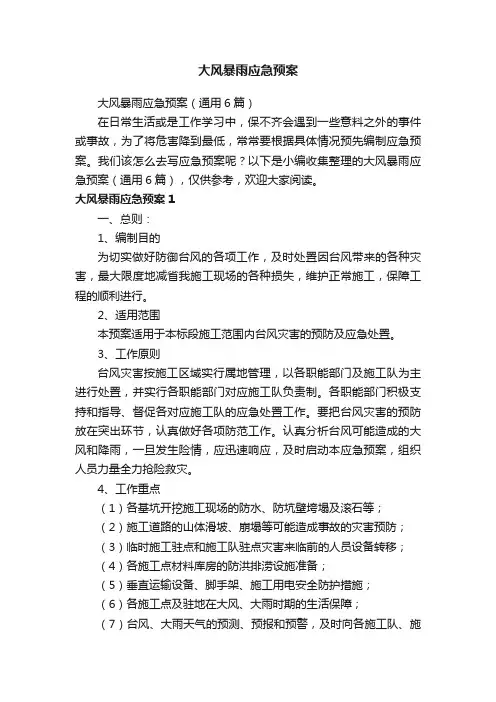 大风暴雨应急预案

大风暴雨应急预案（通用6篇）

在日常生活或是工作学习中，保不齐会遇到一些意料之外的事件或事故，为了将危害降到最低，常常要根据具体情况预先编制应急预案。我们该怎么去写应急预案呢？以下是小编收集整理的大风暴雨应急预案（通用6篇），仅供参考，欢迎大家阅读。

大风暴雨应急预案1

一、总则：

1、编制目的

为切实做好防御台风的各项工作，及时处置因台风带来的各种灾害，最大限度地减省我施工现场的各种损失，维护正常施工，保障工程的顺利进行。

2、适用范围

本预案适用于本标段施工范围内台风灾害的预防及应急处置。

3、工作原则

台风灾害按施工区域实行属地管理，以各职能部门及施工队为主进行处置，并实行各职能部门对应施工队负责制。各职能部门积极支持和指导、督促各对应施工队的应急处置工作。要把台风灾害的预防放在突出环节，认真做好各项防范工作。认真分析台风可能造成的大风和降雨，一旦发生险情，应迅速响应，及时启动本应急预案，组织人员力量全力抢险救灾。

4、工作重点

（1）各基坑开挖施工现场的防水、防坑壁垮塌及滚石等；

（2）施工道路的山体滑坡、崩塌等可能造成事故的灾害预防；

（3）临时施工驻点和施工队驻点灾害来临前的人员设备转移；

（4）各施工点材料库房的防洪排涝设施准备；

（5）垂直运输设备、脚手架、施工用电安全防护措施；

（6）各施工点及驻地在大风、大雨时期的生活保障；

（7）台风、大雨天气的预测、预报和预警，及时向各施工队、施